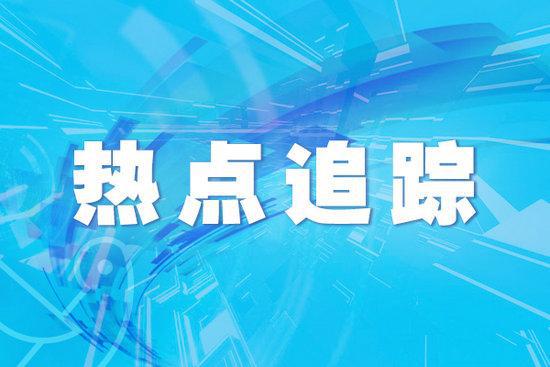 热点追踪